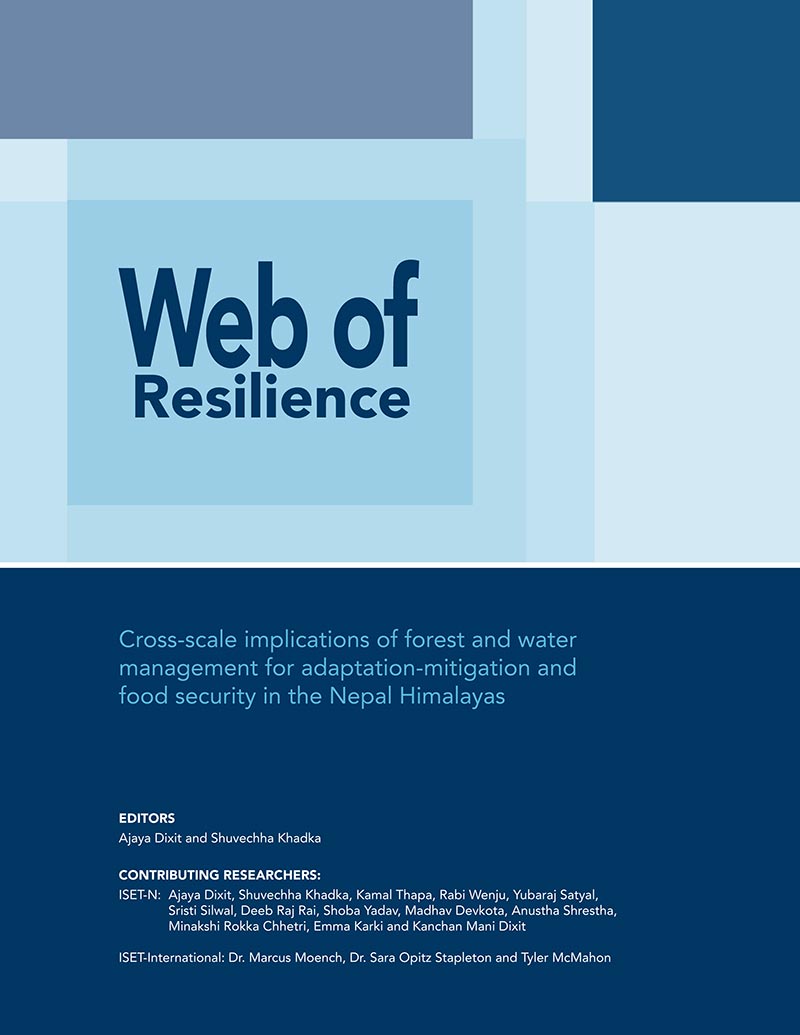 Web of
Resilience

Cross-scale implications of forest and water management for adaptation-mitigation and food security in the Nepal Himalayas

EDITORS
Ajaya Dixit and Shuvechha Khadka

CONTRIBUTING RESEARCHERS:
ISET-N: Ajaya Dixit, Shuvechha Khadka, Kamal Thapa, Rabi Wenju, Yubaraj Satyal, Sristi Silwal, Deeb Raj Rai, Shoba Yadav, Madhav Devkota, Anustha Shrestha, Minakshi Rokka Chhetri, Emma Karki and Kanchan Mani Dixit

ISET-International: Dr. Marcus Moench, Dr. Sara Opitz Stapleton and Tyler McMahon